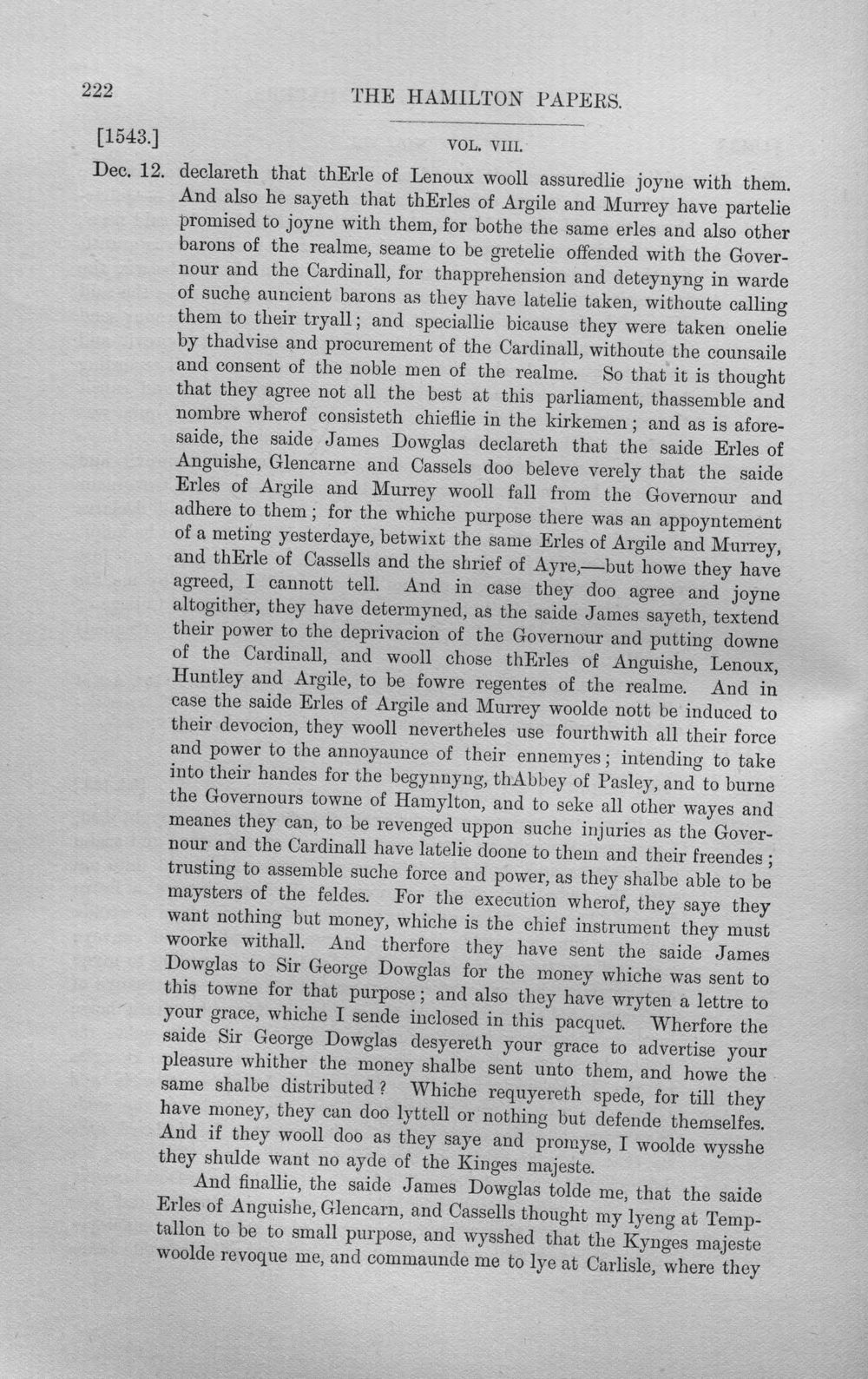 222

THE HAMILTON PAPERS.

[1543.]

VOL. VIII.

Dec. 12. declareth that thErle of Lenoux wooll assuredlie joyne with them. And also he sayeth that thErles of Argile and Murrey have partelie promised to joyne with them, for bothe the same erles and also other barons of the realme, seame to be gretelie offended with the Governour and the Cardinall, for thapprehension and deteynyng in warde of suche auncient barons as they have latelie taken, withoute calling them to their tryall; and speciallie bicause they were taken onelie by thadvise and procurement of the Cardinall, withoute the counsaile and consent of the noble men of the realme. So that it is thought that they agree not all the best at this parliament, thassemble and nombre wherof consisteth chieflie in the kirkemen; and as is aforesaide, the saide James Dowglas declareth that the saide Erles of Anguishe, Glencarne and Cassels doo beleve verely that the saide Erles of Argile and Murrey wooll fall from the Governour and adhere to them; for the whiche purpose there was an appoyntement of a meting yesterdaye, betwixt the same Erles of Argile and Murrey, and thErle of Cassells and the shrief of Ayre,—but howe they have agreed, I cannott tell. And in case they doo agree and joyne altogither, they have determyned, as the saide James sayeth, textend their power to the deprivacion of the Governour and putting downe of the Cardinall, and wooll chose thErles of Anguishe, Lenoux, Huntley and Argile, to be fowre regentes of the realme. And in case the saide Erles of Argile and Murrey woolde nott be induced to their devocion, they wooll nevertheles use fourthwith all their force and power to the annoyaunce of their ennemyes; intending to take into their handes for the begynnyng, thAbbey of Pasley, and to burne the Governours towne of Hamylton, and to seke all other wayes and meanes they can, to be revenged uppon suche injuries as the Governour and the Cardinall have latelie doone to them and their freendes; trusting to assemble suche force and power, as they shalbe able to be maysters of the feldes. For the execution wherof, they saye they want nothing but money, whiche is the chief instrument they must woorke withall. And therfore they have sent the saide James Dowglas to Sir George Dowglas for the money whiche was sent to this towne for that purpose; and also they have wryten a lettre to your grace, whiche I sende inclosed in this pacquet. Wherfore the saide Sir George Dowglas desyereth your grace to advertise your pleasure whither the money shalbe sent unto them, and howe the same shalbe distributed? Whiche requyereth spede, for till they have money, they can doo lyttell or nothing but defende themselfes. And if they wooll doo as they saye and promyse, I woolde wysshe they shulde want no ayde of the Kinges majeste.

And finallie, the saide James Dowglas tolde me, that the saide Erles of Anguishe, Glencarn, and Cassells thought my lyeng at Temptallon to be to small purpose, and wysshed that the Kynges majeste woolde revoque me, and commaunde me to lye at Carlisle, where they